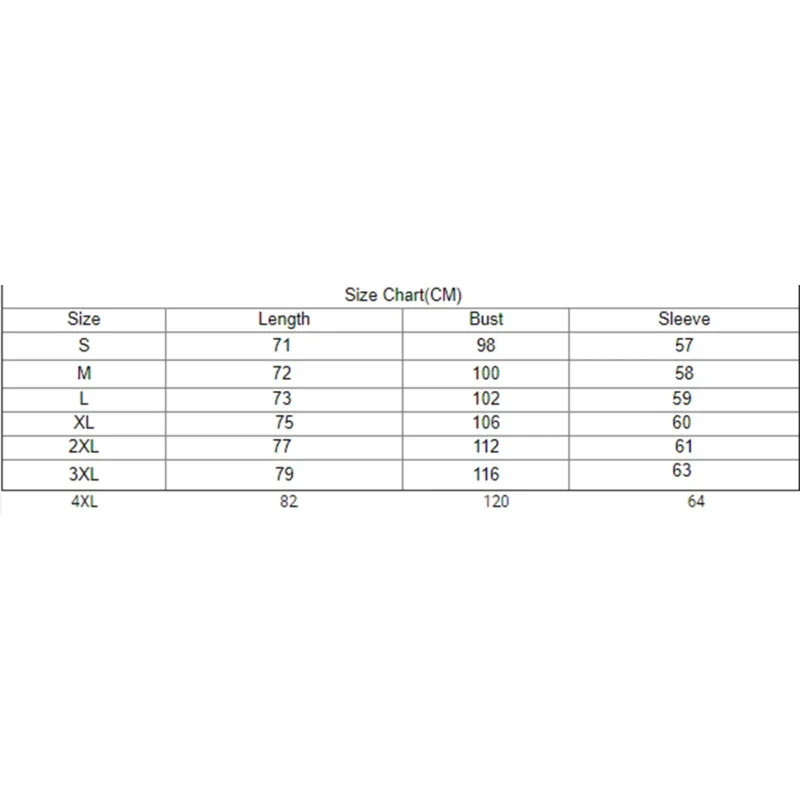 Size Chart(CM)

| Size | Length | Bust | Sleeve |
|---|---|---|---|
| S | 71 | 98 | 57 |
| M | 72 | 100 | 58 |
| L | 73 | 102 | 59 |
| XL | 75 | 106 | 60 |
| 2XL | 77 | 112 | 61 |
| 3XL | 79 | 116 | 63 |
| 4XL | 82 | 120 | 64 |